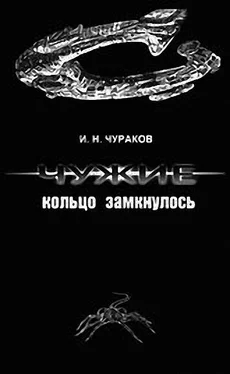 И. Н. ЧУРАКОВ

ЧУЖИЕ
кольцо замкнулось